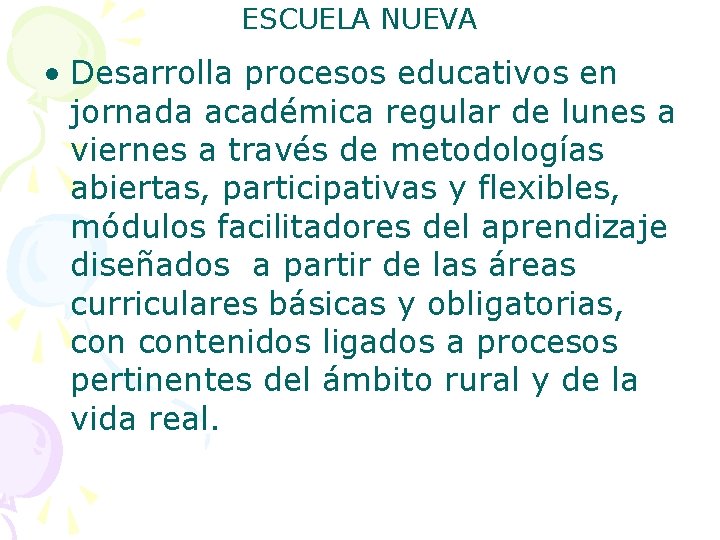 ESCUELA NUEVA

• Desarrolla procesos educativos en jornada académica regular de lunes a viernes a través de metodologías abiertas, participativas y flexibles, módulos facilitadores del aprendizaje diseñados a partir de las áreas curriculares básicas y obligatorias, con contenidos ligados a procesos pertinentes del ámbito rural y de la vida real.